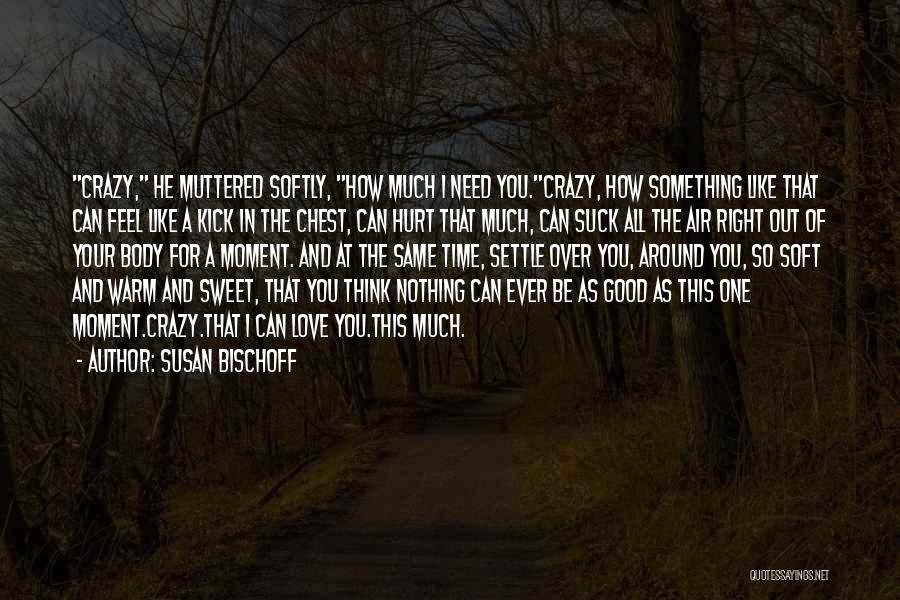 "CRAZY," HE MUTTERED SOFTLY, "HOW MUCH I NEED YOU."CRAZY, HOW SOMETHING LIKE THAT CAN FEEL LIKE A KICK IN THE CHEST, CAN HURT THAT MUCH, CAN SUCK ALL THE AIR RIGHT OUT OF YOUR BODY FOR A MOMENT. AND AT THE SAME TIME, SETTLE OVER YOU, AROUND YOU, SO SOFT AND WARM AND SWEET, THAT YOU THINK NOTHING CAN EVER BE AS GOOD AS THIS ONE MOMENT.CRAZY.THAT I CAN LOVE YOU.THIS MUCH.

- AUTHOR: SUSAN BISCHOFF

QUOTESSAYINGS.NET